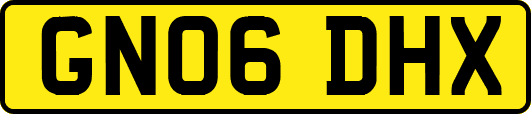 GN06 DHX